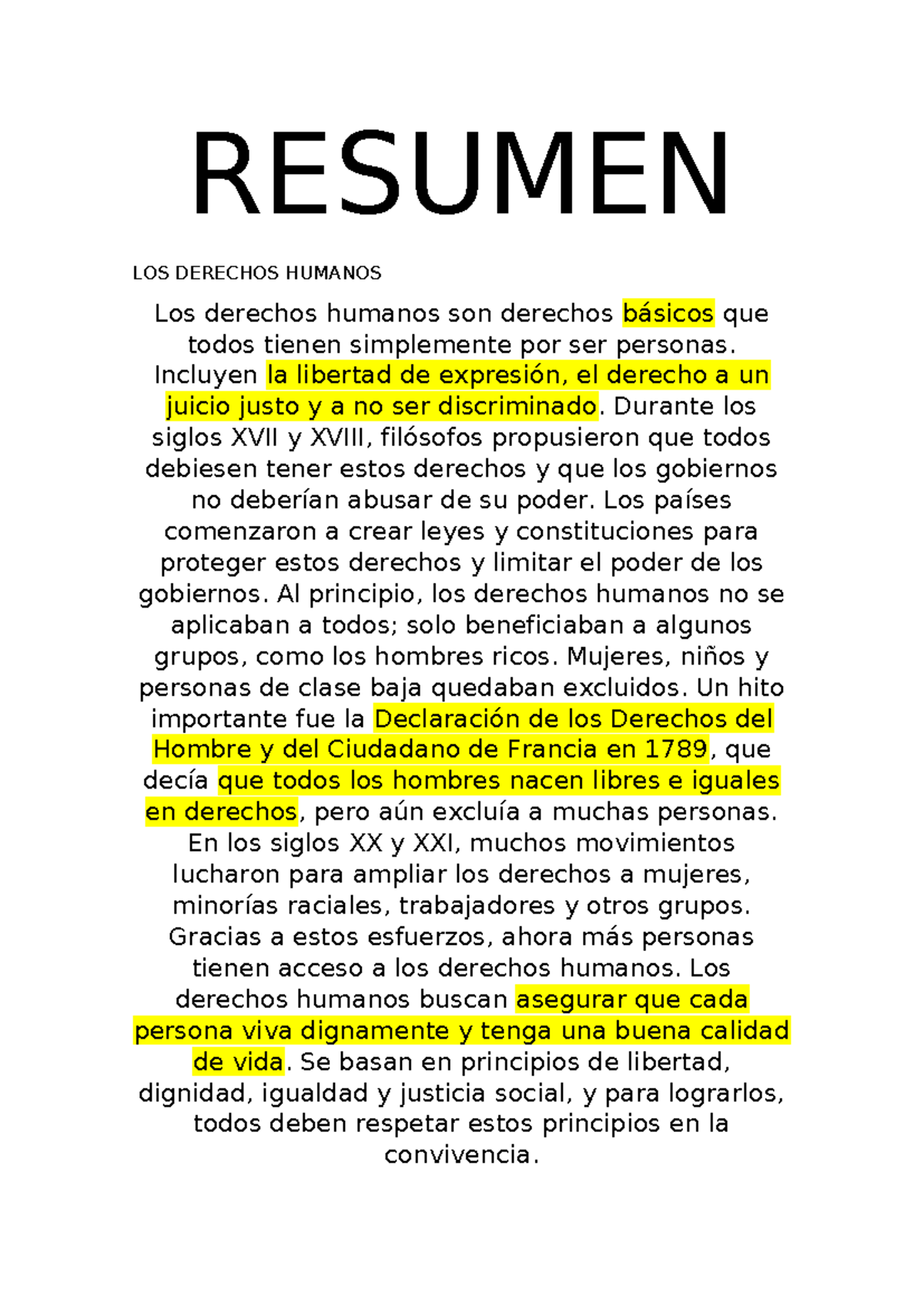 RESUMEN

LOS DERECHOS HUMANOS

Los derechos humanos son derechos básicos que todos tienen simplemente por ser personas. Incluyen la libertad de expresión, el derecho a un juicio justo y a no ser discriminado. Durante los siglos XVII y XVIII, filósofos propusieron que todos debiesen tener estos derechos y que los gobiernos no deberían abusar de su poder. Los países comenzaron a crear leyes y constituciones para proteger estos derechos y limitar el poder de los gobiernos. Al principio, los derechos humanos no se aplicaban a todos; solo beneficiaban a algunos grupos, como los hombres ricos. Mujeres, niños y personas de clase baja quedaban excluidos. Un hito importante fue la Declaración de los Derechos del Hombre y del Ciudadano de Francia en 1789, que decía que todos los hombres nacen libres e iguales en derechos, pero aún excluía a muchas personas. En los siglos XX y XXI, muchos movimientos lucharon para ampliar los derechos a mujeres, minorías raciales, trabajadores y otros grupos. Gracias a estos esfuerzos, ahora más personas tienen acceso a los derechos humanos. Los derechos humanos buscan asegurar que cada persona viva dignamente y tenga una buena calidad de vida. Se basan en principios de libertad, dignidad, igualdad y justicia social, y para lograrlos, todos deben respetar estos principios en la convivencia.